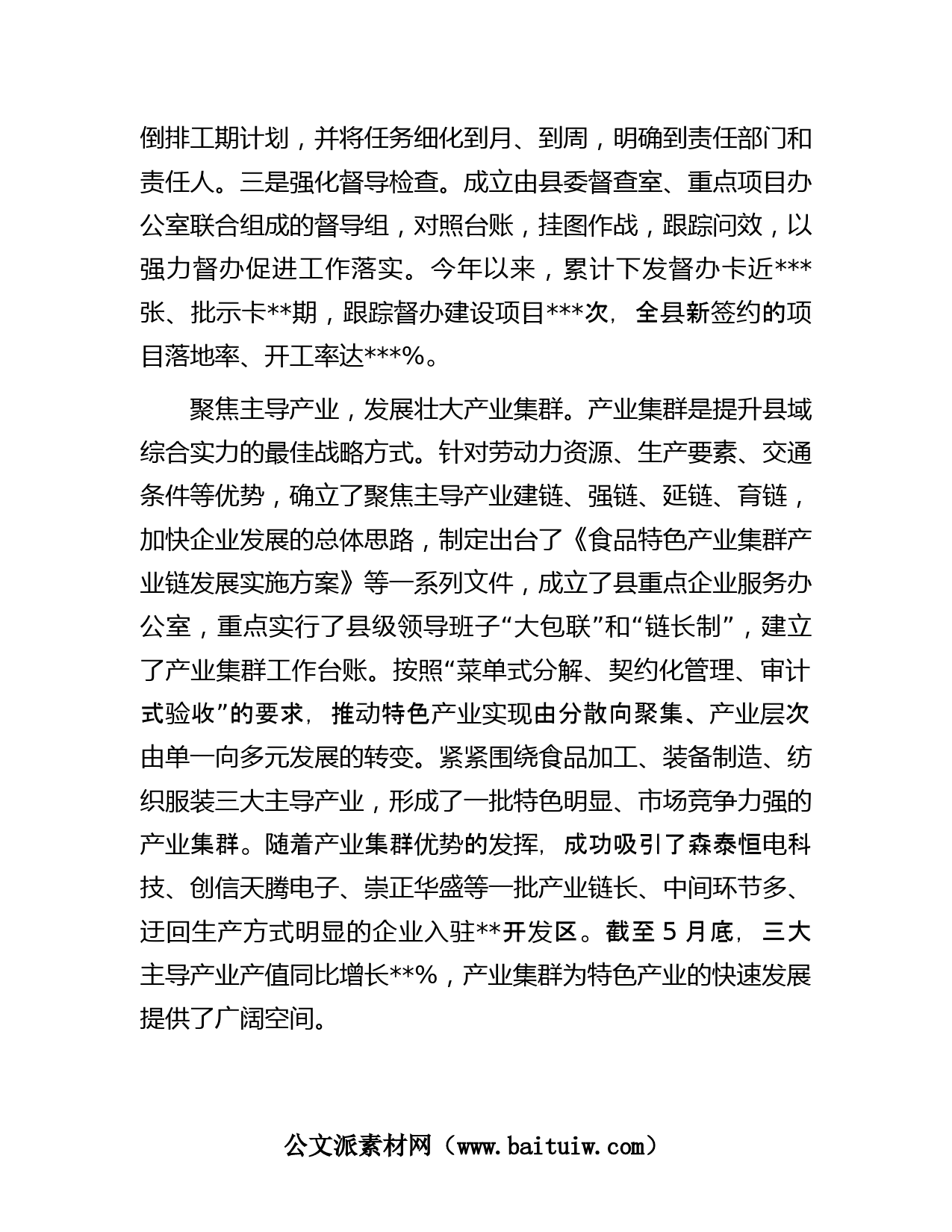 倒排工期计划，并将任务细化到月、到周，明确到责任部门和责任人。三是强化督导检查。成立由县委督查室、重点项目办公室联合组成的督导组，对照台账，挂图作战，跟踪问效，以强力督办促进工作落实。今年以来，累计下发督办卡近***张、批示卡**期，跟踪督办建设项目***次，全县新签约的项目落地率、开工率达***%。

聚焦主导产业，发展壮大产业集群。产业集群是提升县域综合实力的最佳战略方式。针对劳动力资源、生产要素、交通条件等优势，确立了聚焦主导产业建链、强链、延链、育链，加快企业发展的总体思路，制定出台了《食品特色产业集群产业链发展实施方案》等一系列文件，成立了县重点企业服务办公室，重点实行了县级领导班子“大包联”和“链长制”，建立了产业集群工作台账。按照“菜单式分解、契约化管理、审计式验收”的要求，推动特色产业实现由分散向聚集、产业层次由单一向多元发展的转变。紧紧围绕食品加工、装备制造、纺织服装三大主导产业，形成了一批特色明显、市场竞争力强的产业集群。随着产业集群优势的发挥，成功吸引了森泰恒电科技、创信天腾电子、崇正华盛等一批产业链长、中间环节多、迂回生产方式明显的企业入驻**开发区。截至5月底，三大主导产业产值同比增长**%，产业集群为特色产业的快速发展提供了广阔空间。

公文派素材网（www.baituiw.com）